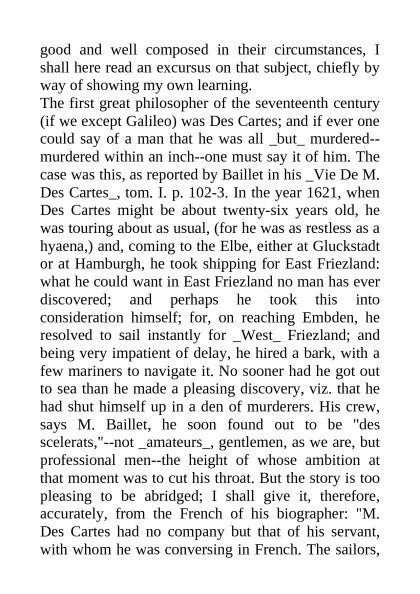 good and well composed in their circumstances, I shall here read an excursus on that subject, chiefly by way of showing my own learning.
The first great philosopher of the seventeenth century (if we except Galileo) was Des Cartes; and if ever one could say of a man that he was all _but_ murdered--murdered within an inch--one must say it of him. The case was this, as reported by Baillet in his _Vie De M. Des Cartes_, tom. I. p. 102-3. In the year 1621, when Des Cartes might be about twenty-six years old, he was touring about as usual, (for he was as restless as a hyaena,) and, coming to the Elbe, either at Gluckstadt or at Hamburgh, he took shipping for East Friezland: what he could want in East Friezland no man has ever discovered; and perhaps he took this into consideration himself; for, on reaching Embden, he resolved to sail instantly for _West_ Friezland; and being very impatient of delay, he hired a bark, with a few mariners to navigate it. No sooner had he got out to sea than he made a pleasing discovery, viz. that he had shut himself up in a den of murderers. His crew, says M. Baillet, he soon found out to be "des scelerats,"--not _amateurs_, gentlemen, as we are, but professional men--the height of whose ambition at that moment was to cut his throat. But the story is too pleasing to be abridged; I shall give it, therefore, accurately, from the French of his biographer: "M. Des Cartes had no company but that of his servant, with whom he was conversing in French. The sailors,